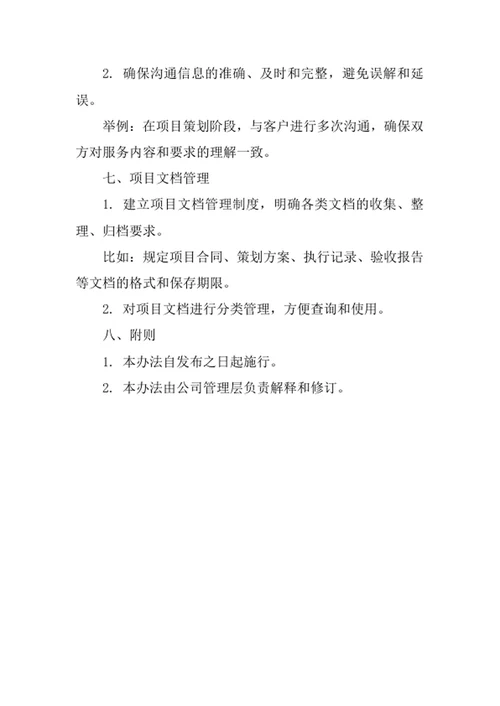 2. 确保沟通信息的准确、及时和完整，避免误解和延误。

举例：在项目策划阶段，与客户进行多次沟通，确保双方对服务内容和要求的理解一致。

七、项目文档管理

1. 建立项目文档管理制度，明确各类文档的收集、整理、归档要求。

比如：规定项目合同、策划方案、执行记录、验收报告等文档的格式和保存期限。

2. 对项目文档进行分类管理，方便查询和使用。

八、附则

1. 本办法自发布之日起施行。

2. 本办法由公司管理层负责解释和修订。